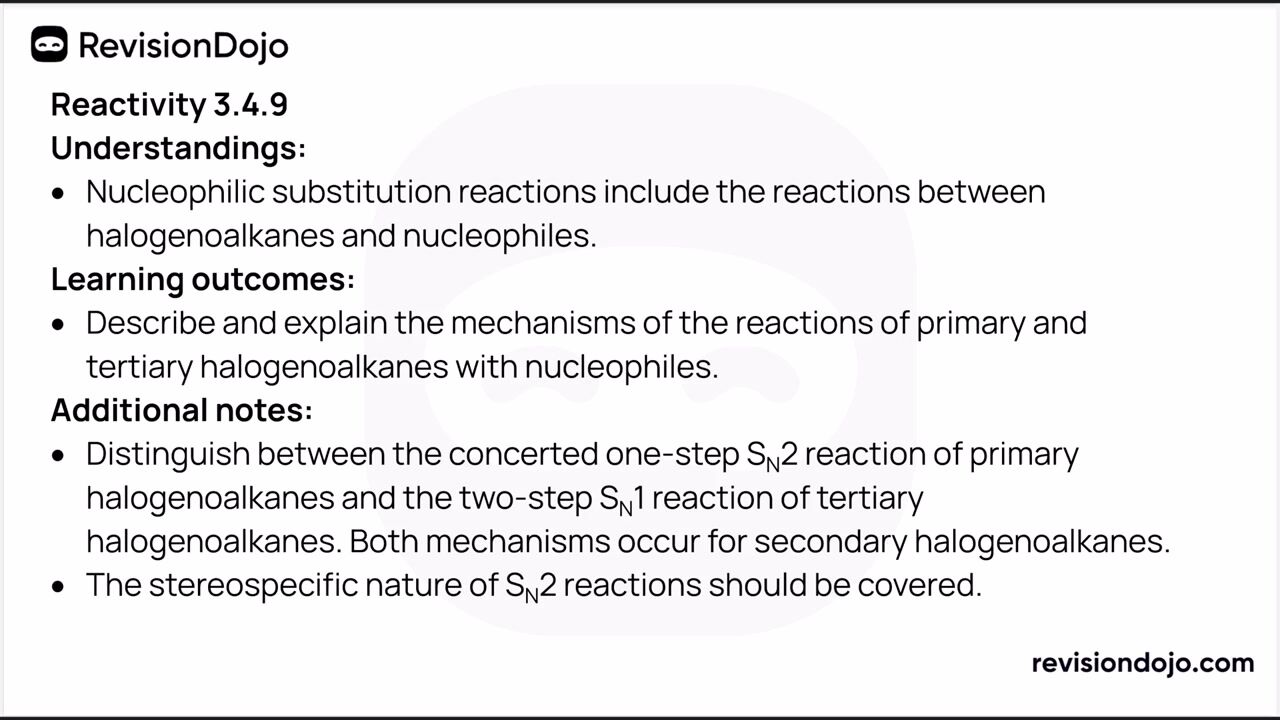 RevisionDojo

Reactivity 3.4.9
Understandings:
• Nucleophilic substitution reactions include the reactions between halogenoalkanes and nucleophiles.
Learning outcomes:
• Describe and explain the mechanisms of the reactions of primary and tertiary halogenoalkanes with nucleophiles.
Additional notes:
• Distinguish between the concerted one-step $S_N2$ reaction of primary halogenoalkanes and the two-step $S_N1$ reaction of tertiary halogenoalkanes. Both mechanisms occur for secondary halogenoalkanes.
• The stereospecific nature of $S_N2$ reactions should be covered.

revisiondojo.com